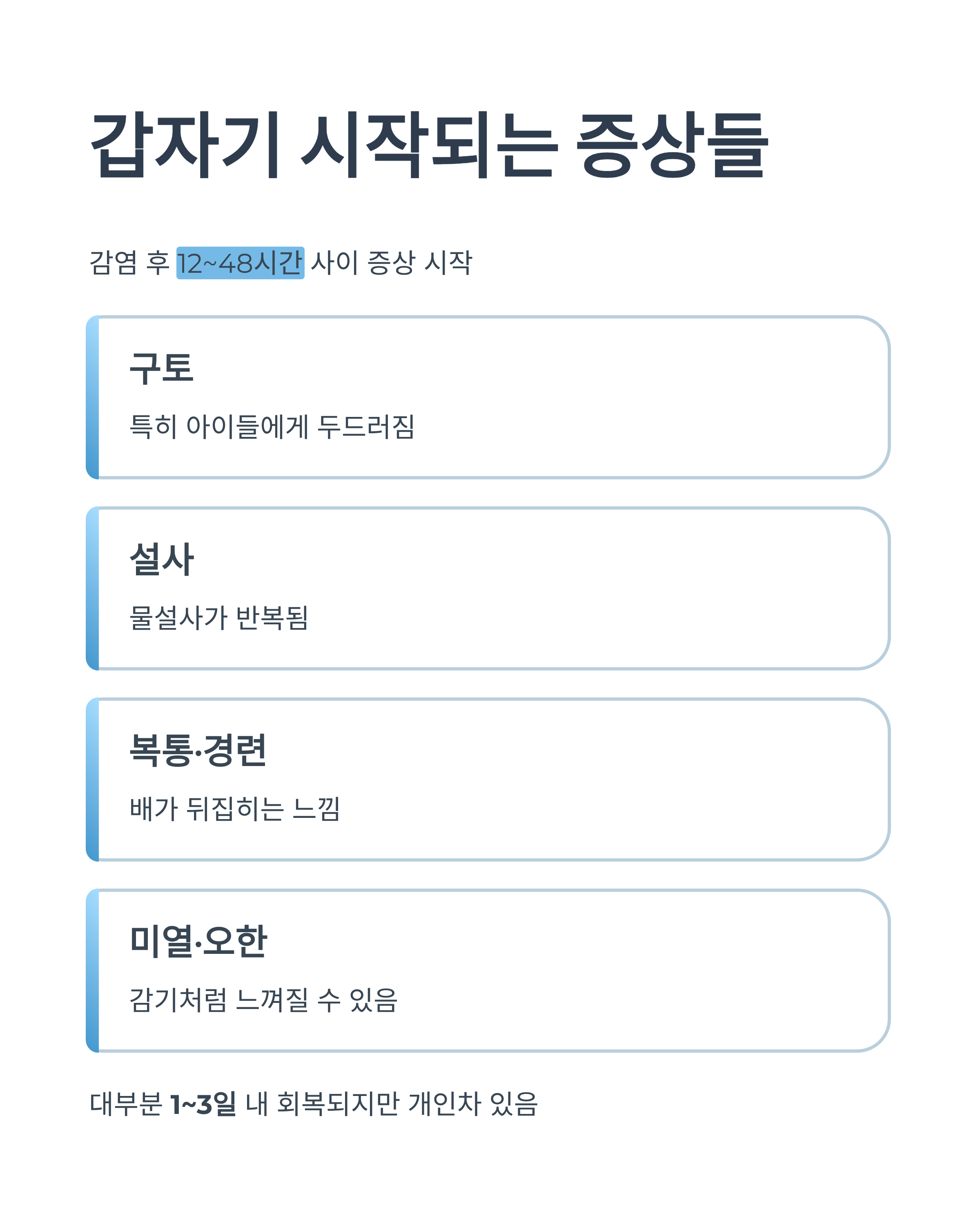 갑자기 시작되는 증상들

감염 후 12~48시간 사이 증상 시작

구토

특히 아이들에게 두드러짐

설사

물설사가 반복됨

복통·경련

배가 뒤집히는 느낌

미열·오한

감기처럼 느껴질 수 있음

대부분 1~3일 내 회복되지만 개인차 있음